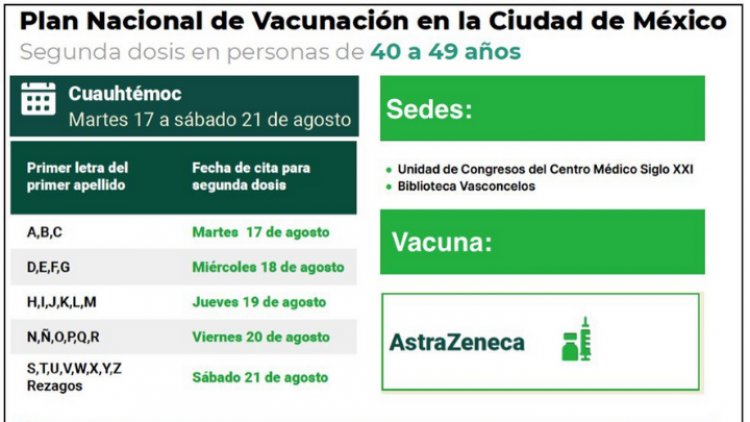 Plan Nacional de Vacunación en la Ciudad de México
Segunda dosis en personas de 40 a 49 años

Cuauhtémoc
Martes 17 a sábado 21 de agosto

| Primer letra del primer apellido | Fecha de cita para segunda dosis |
|---|---|
| A,B,C | Martes 17 de agosto |
| D,E,F,G | Miércoles 18 de agosto |
| H,I,J,K,L,M | Jueves 19 de agosto |
| N,Ñ,O,P,Q,R | Viernes 20 de agosto |
| S,T,U,V,W,X,Y,Z Rezagos | Sábado 21 de agosto |

Sedes:

• Unidad de Congresos del Centro Médico Siglo XXI
• Biblioteca Vasconcelos

Vacuna:

AstraZeneca